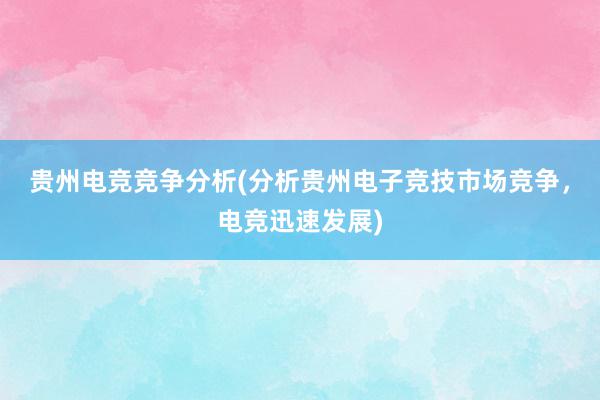 贵州电竞竞争分析(分析贵州电子竞技市场竞争，电竞迅速发展)